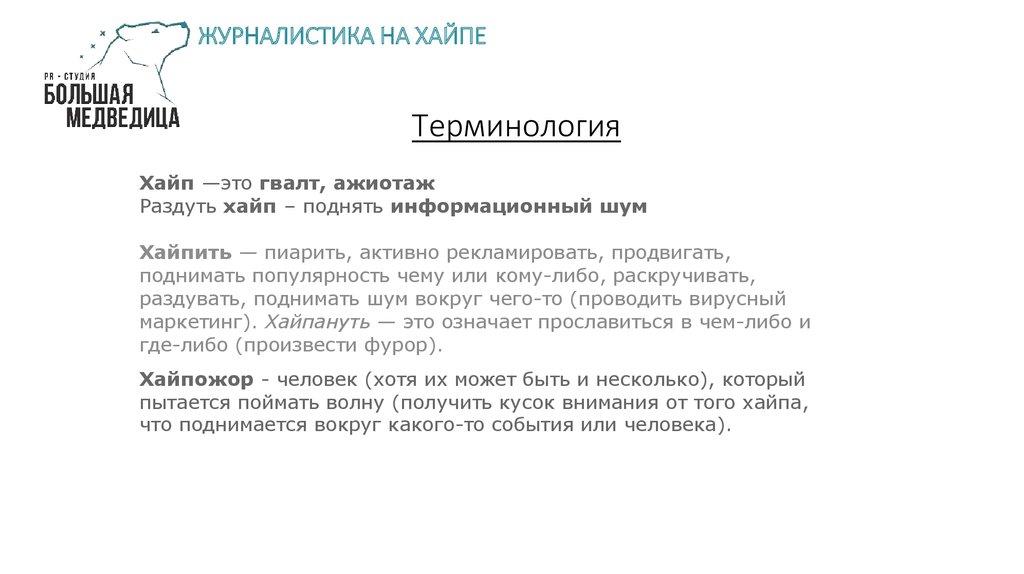 PR - СТУДИЯ
БОЛЬШАЯ
МЕДВЕДИЦА

ЖУРНАЛИСТИКА НА ХАЙПЕ

Терминология

Хайп —это гвалт, ажиотаж
Раздуть хайп – поднять информационный шум

Хайпить — пиарить, активно рекламировать, продвигать, поднимать популярность чему или кому-либо, раскручивать, раздувать, поднимать шум вокруг чего-то (проводить вирусный маркетинг). Хайпануть — это означает прославиться в чем-либо и где-либо (произвести фурор).

Хайпожор - человек (хотя их может быть и несколько), который пытается поймать волну (получить кусок внимания от того хайпа, что поднимается вокруг какого-то события или человека).